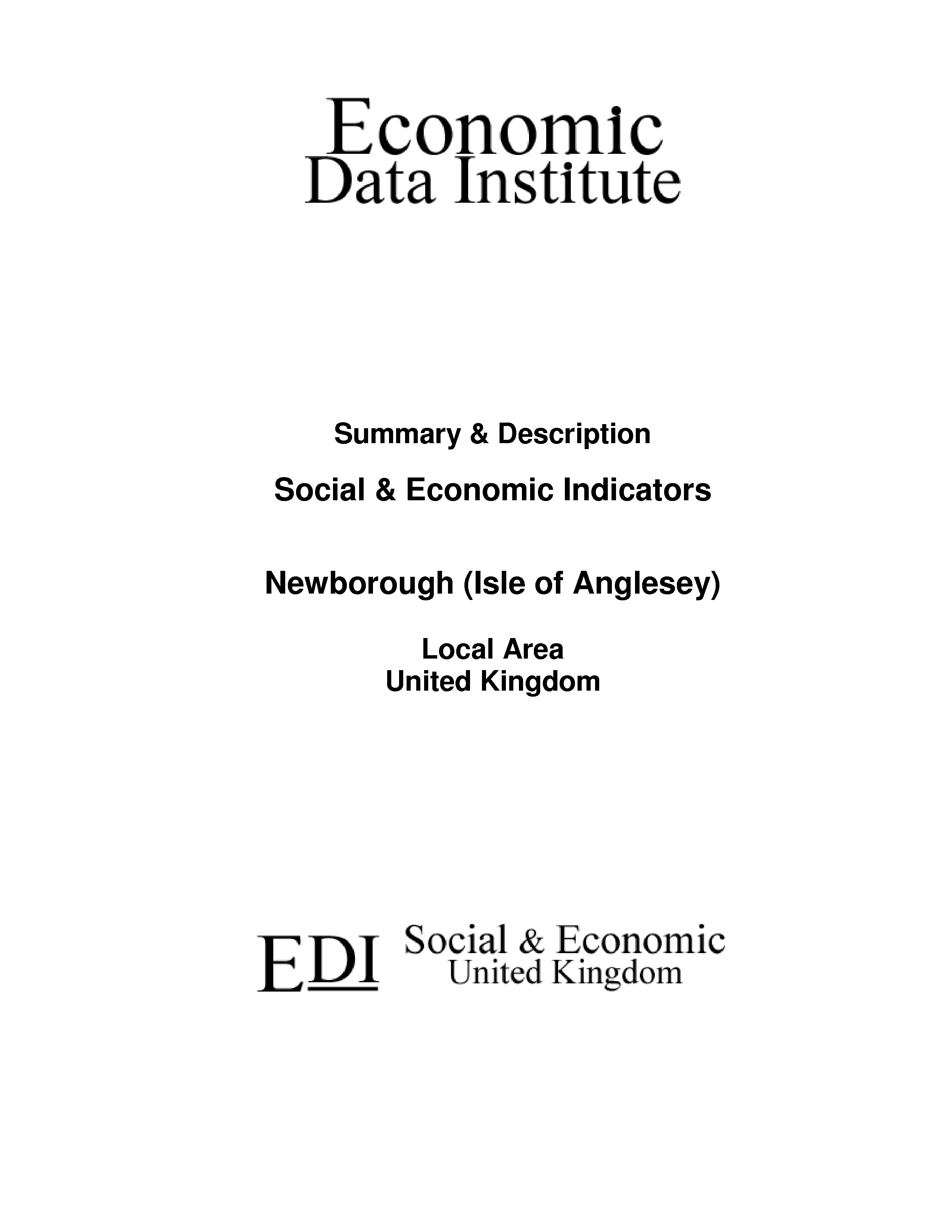 Economic
Data Institute

Summary & Description

Social & Economic Indicators

Newborough (Isle of Anglesey)

Local Area
United Kingdom

EDI Social & Economic
United Kingdom